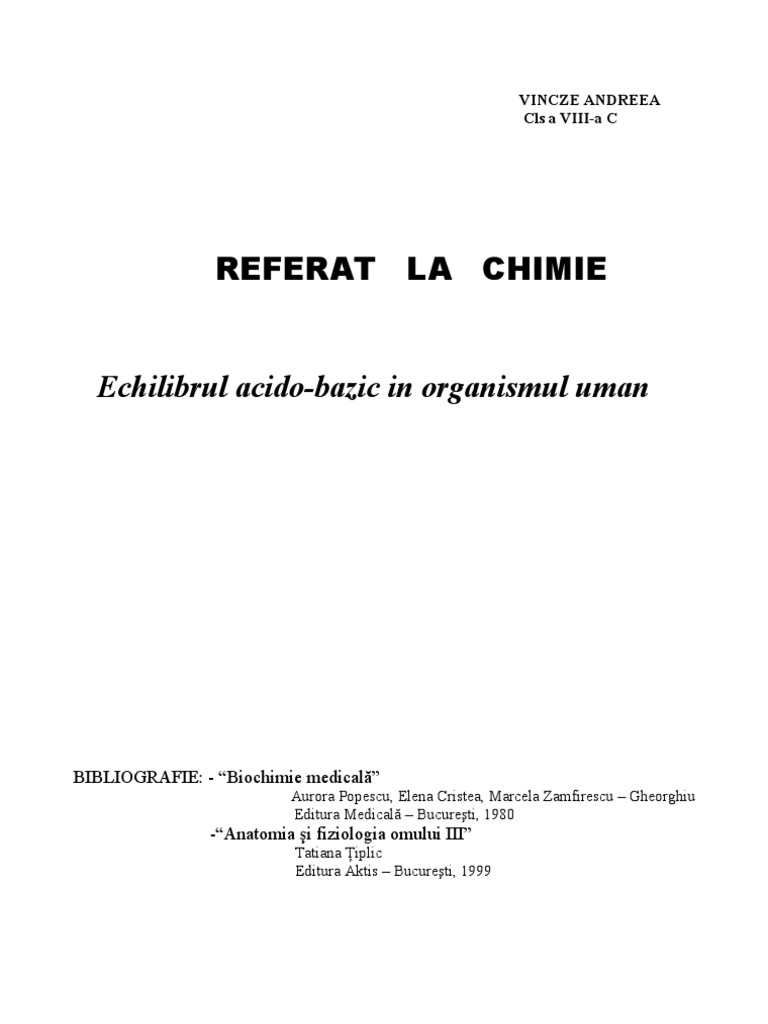 VINCZE ANDREEA
Cls a VIII-a C

REFERAT LA CHIMIE

Echilibrul acido-bazic in organismul uman

BIBLIOGRAFIE: - “Biochimie medicală”
Aurora Popescu, Elena Cristea, Marcela Zamfirescu – Gheorghiu
Editura Medicală – Bucureşti, 1980
-“Anatomia şi fiziologia omului III”
Tatiana Ţiplic
Editura Aktis – Bucureşti, 1999